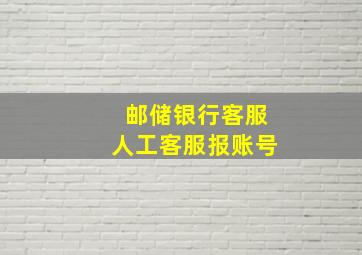 邮储银行客服
人工客服报账号